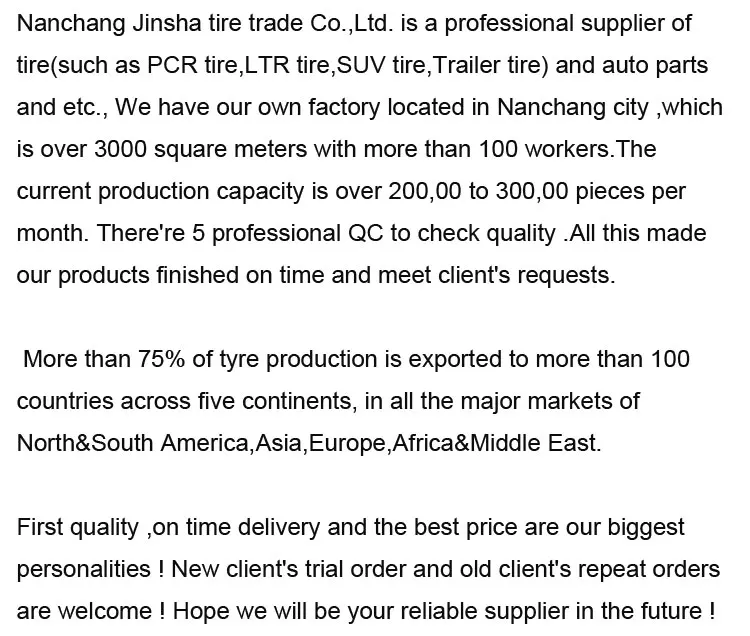 Nanchang Jinsha tire trade Co.,Ltd. is a professional supplier of tire(such as PCR tire,LTR tire,SUV tire,Trailer tire) and auto parts and etc., We have our own factory located in Nanchang city ,which is over 3000 square meters with more than 100 workers.The current production capacity is over 200,00 to 300,00 pieces per month. There're 5 professional QC to check quality .All this made our products finished on time and meet client's requests.

More than 75% of tyre production is exported to more than 100 countries across five continents, in all the major markets of North&South America,Asia,Europe,Africa&Middle East.

First quality ,on time delivery and the best price are our biggest personalities ! New client's trial order and old client's repeat orders are welcome ! Hope we will be your reliable supplier in the future !